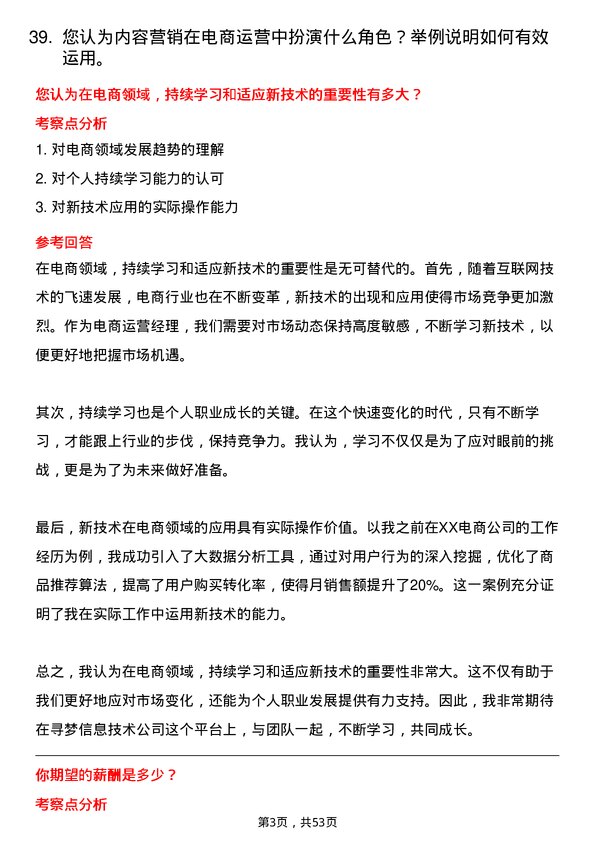 39. 您认为内容营销在电商运营中扮演什么角色？举例说明如何有效运用。

您认为在电商领域，持续学习和适应新技术的重要性有多大？

考察点分析

1. 对电商领域发展趋势的理解

2. 对个人持续学习能力的认可

3. 对新技术应用的实际操作能力

参考回答

在电商领域，持续学习和适应新技术的重要性是无可替代的。首先，随着互联网技术的飞速发展，电商行业也在不断变革，新技术的出现和应用使得市场竞争更加激烈。作为电商运营经理，我们需要对市场动态保持高度敏感，不断学习新技术，以便更好地把握市场机遇。

其次，持续学习也是个人职业成长的关键。在这个快速变化的时代，只有不断学习，才能跟上行业的步伐，保持竞争力。我认为，学习不仅仅是为了应对眼前的挑战，更是为了为未来做好准备。

最后，新技术在电商领域的应用具有实际操作价值。以我之前在XX电商公司的工作经历为例，我成功引入了大数据分析工具，通过对用户行为的深入挖掘，优化了商品推荐算法，提高了用户购买转化率，使得月销售额提升了20%。这一案例充分证明了我在实际工作中运用新技术的能力。

总之，我认为在电商领域，持续学习和适应新技术的重要性非常大。这不仅有助于我们更好地应对市场变化，还能为个人职业发展提供有力支持。因此，我非常期待在寻梦信息技术公司这个平台上，与团队一起，不断学习，共同成长。

你期望的薪酬是多少？

考察点分析

第3页，共53页